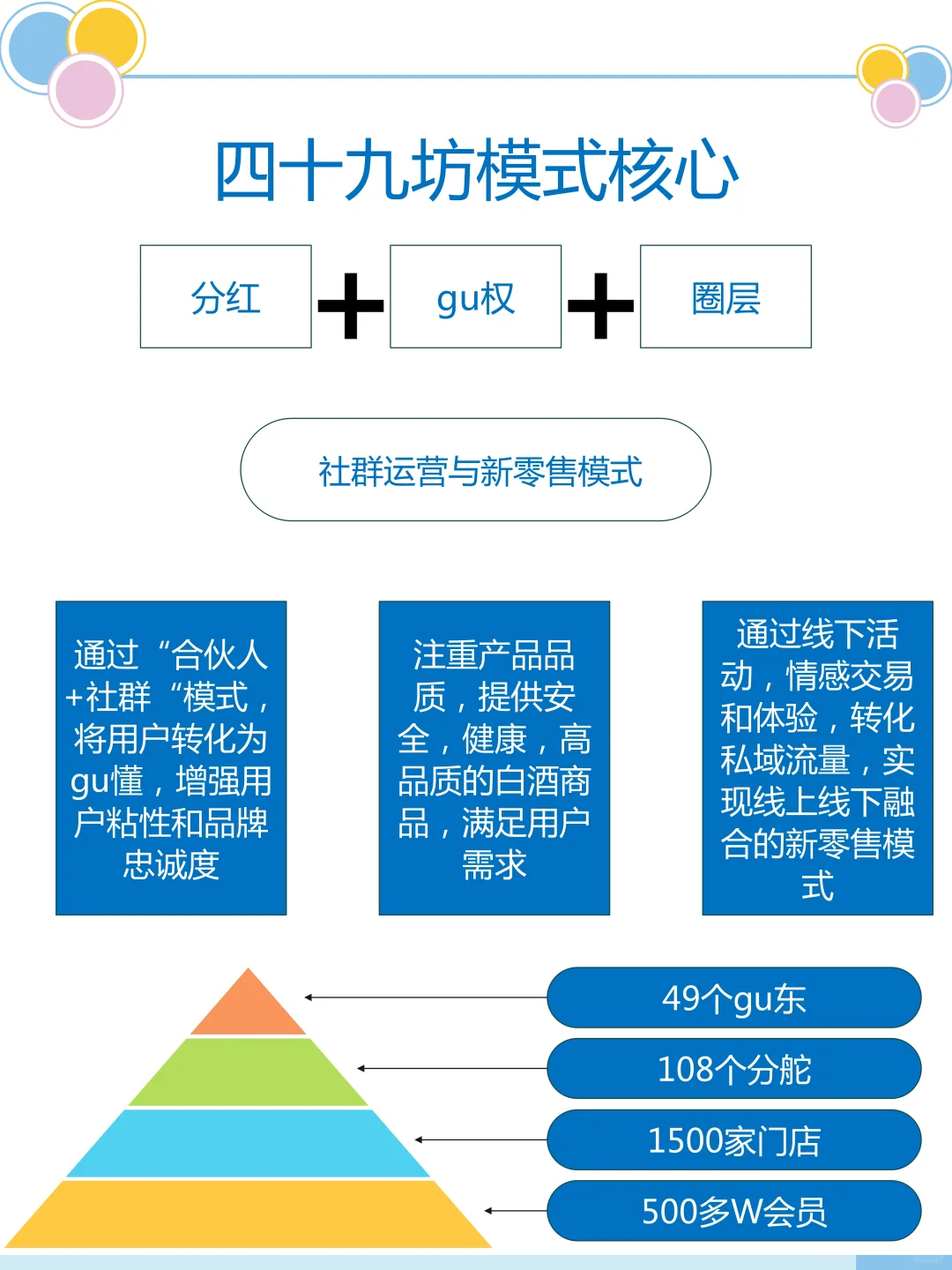 四十九坊模式核心

分红 + gu权 + 圈层

社群运营与新零售模式

通过“合伙人+社群“模式，将用户转化为gu懂，增强用户粘性和品牌忠诚度

注重产品品质，提供安全，健康，高品质的白酒商品，满足用户需求

通过线下活动，情感交易和体验，转化私域流量，实现线上线下融合的新零售模式

49个gu东

108个分舵

1500家门店

500多W会员